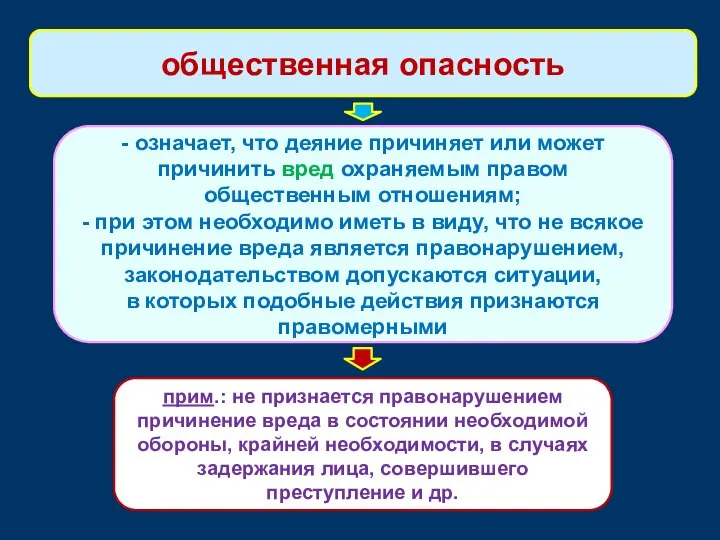 общественная опасность

- означает, что деяние причиняет или может причинить вред охраняемым правом общественным отношениям;
- при этом необходимо иметь в виду, что не всякое причинение вреда является правонарушением, законодательством допускаются ситуации, в которых подобные действия признаются правомерными

прим.: не признается правонарушением причинение вреда в состоянии необходимой обороны, крайней необходимости, в случаях задержания лица, совершившего преступление и др.